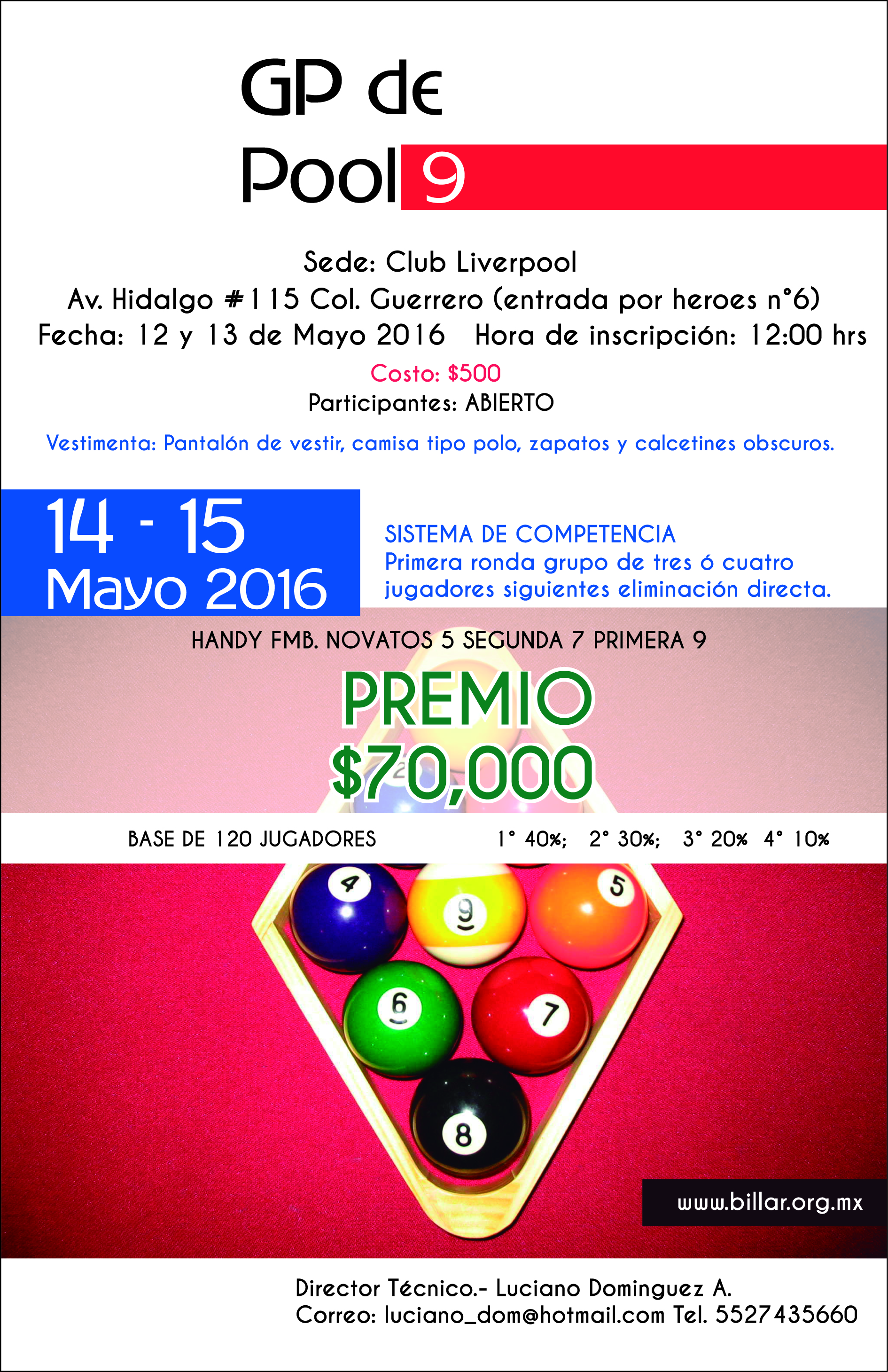 GP de Pool 9

Sede: Club Liverpool
Av. Hidalgo #115 Col. Guerrero (entrada por heroes n°6)
Fecha: 12 y 13 de Mayo 2016 Hora de inscripción: 12:00 hrs
Costo: $500
Participantes: ABIERTO
Vestimenta: Pantalón de vestir, camisa tipo polo, zapatos y calcetines obscuros.

14 - 15
Mayo 2016

SISTEMA DE COMPETENCIA
Primera ronda grupo de tres ó cuatro jugadores siguientes eliminación directa.

HANDY FMB. NOVATOS 5 SEGUNDA 7 PRIMERA 9

PREMIO
$70,000

BASE DE 120 JUGADORES 1° 40%; 2° 30%; 3° 20% 4° 10%

4 9 5 6 7 8

www.billar.org.mx

Director Técnico.- Luciano Dominguez A.
Correo: luciano_dom@hotmail.com Tel. 5527435660